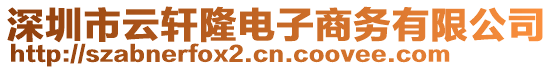 深圳市云轩隆电子商务有限公司
http://szabnerfox2.cn.coovee.com